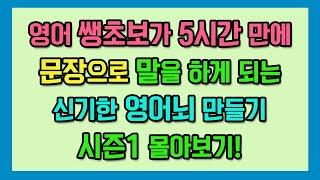 영어 쌩초보가 5시간 만에
문장으로 말을 하게 되는
신기한 영어뇌 만들기
시즌1 몰아보기!